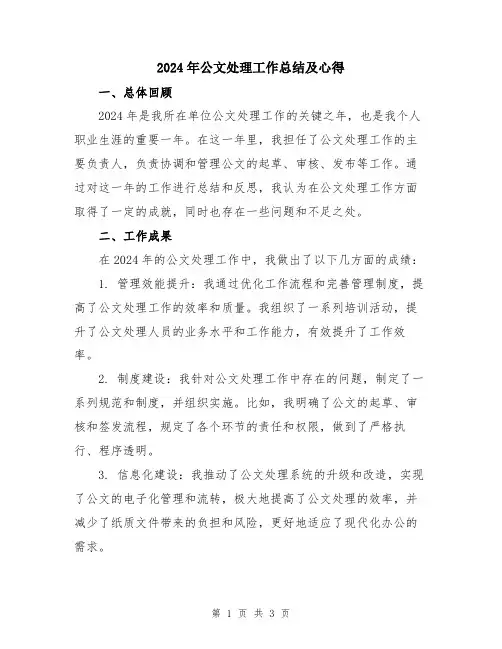 2024年公文处理工作总结及心得

一、总体回顾

2024年是我所在单位公文处理工作的关键之年，也是我个人职业生涯的重要一年。在这一年里，我担任了公文处理工作的主要负责人，负责协调和管理公文的起草、审核、发布等工作。通过对这一年的工作进行总结和反思，我认为在公文处理工作方面取得了一定的成就，同时也存在一些问题和不足之处。

二、工作成果

在2024年的公文处理工作中，我做出了以下几方面的成绩：

1. 管理效能提升：我通过优化工作流程和完善管理制度，提高了公文处理工作的效率和质量。我组织了一系列培训活动，提升了公文处理人员的业务水平和工作能力，有效提升了工作效率。

2. 制度建设：我针对公文处理工作中存在的问题，制定了一系列规范和制度，并组织实施。比如，我明确了公文的起草、审核和签发流程，规定了各个环节的责任和权限，做到了严格执行、程序透明。

3. 信息化建设：我推动了公文处理系统的升级和改造，实现了公文的电子化管理和流转，极大地提高了公文处理的效率，并减少了纸质文件带来的负担和风险，更好地适应了现代化办公的需求。

第 1 页 共 3 页